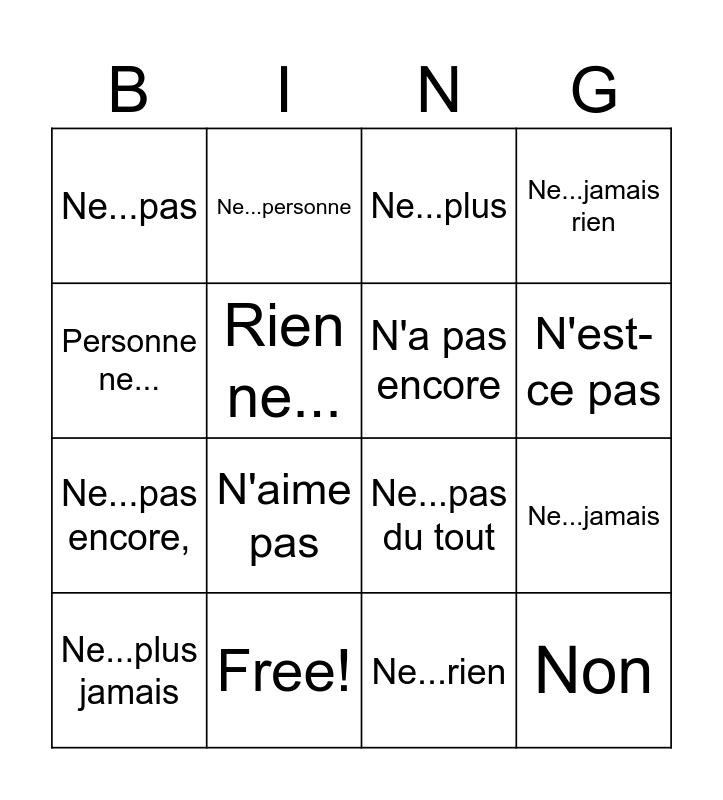 | B | I | N | G |
|---|---|---|---|
| Ne...pas | Ne...personne | Ne...plus | Ne...jamais rien |
| Personne ne... | Rien ne... | N'a pas encore | N'est-ce pas |
| Ne...pas encore, | N'aime pas | Ne...pas du tout | Ne...jamais |
| Ne...plus jamais | Free! | Ne...rien | Non |